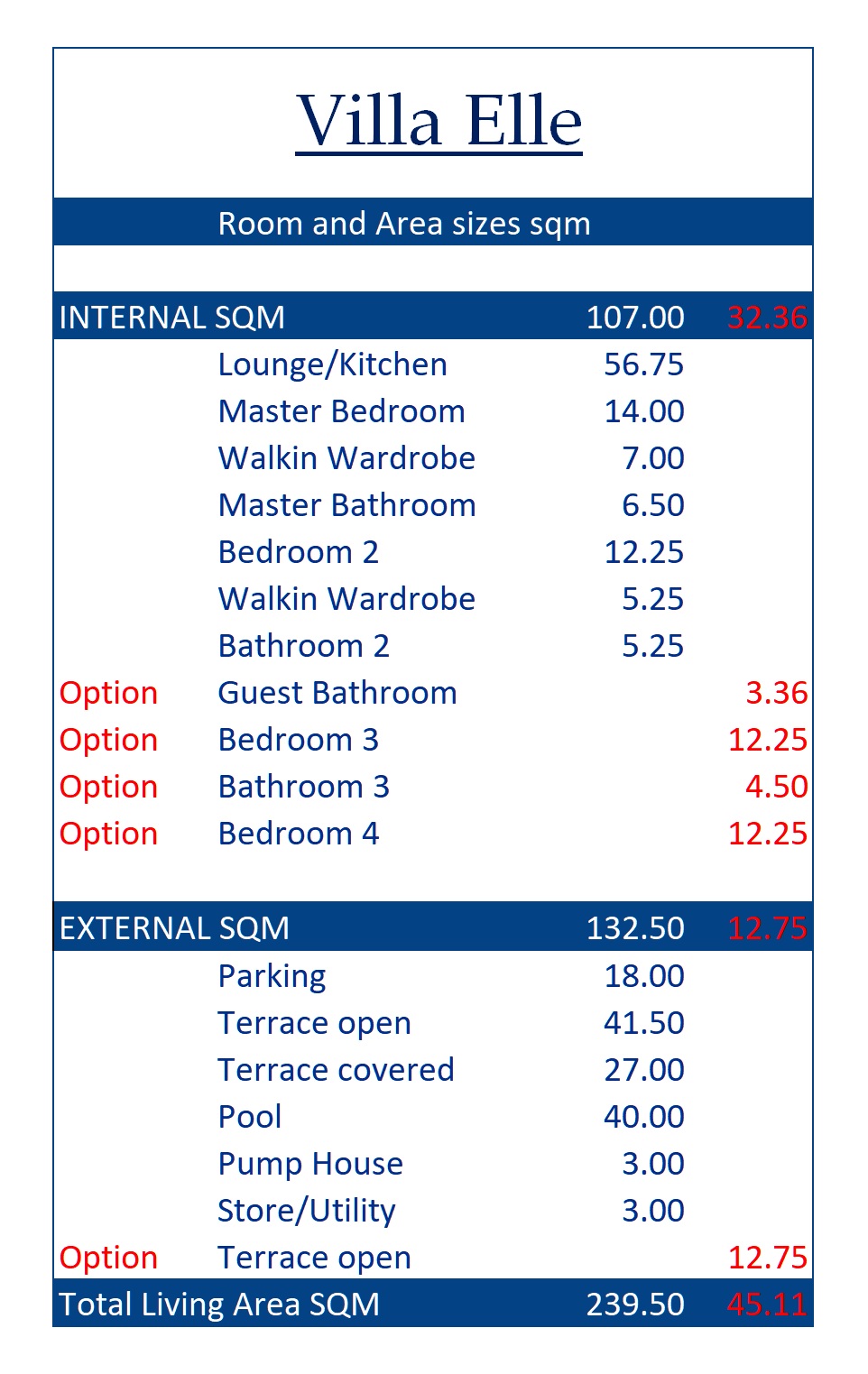 Villa Elle

Room and Area sizes sqm

| | | | |
|---|---|---|---|
| INTERNAL SQM | | 107.00 | 32.36 |
| | Lounge/Kitchen | 56.75 | |
| | Master Bedroom | 14.00 | |
| | Walkin Wardrobe | 7.00 | |
| | Master Bathroom | 6.50 | |
| | Bedroom 2 | 12.25 | |
| | Walkin Wardrobe | 5.25 | |
| | Bathroom 2 | 5.25 | |
| Option | Guest Bathroom | | 3.36 |
| Option | Bedroom 3 | | 12.25 |
| Option | Bathroom 3 | | 4.50 |
| Option | Bedroom 4 | | 12.25 |
| EXTERNAL SQM | | 132.50 | 12.75 |
| | Parking | 18.00 | |
| | Terrace open | 41.50 | |
| | Terrace covered | 27.00 | |
| | Pool | 40.00 | |
| | Pump House | 3.00 | |
| | Store/Utility | 3.00 | |
| Option | Terrace open | | 12.75 |
| Total Living Area SQM | | 239.50 | 45.11 |